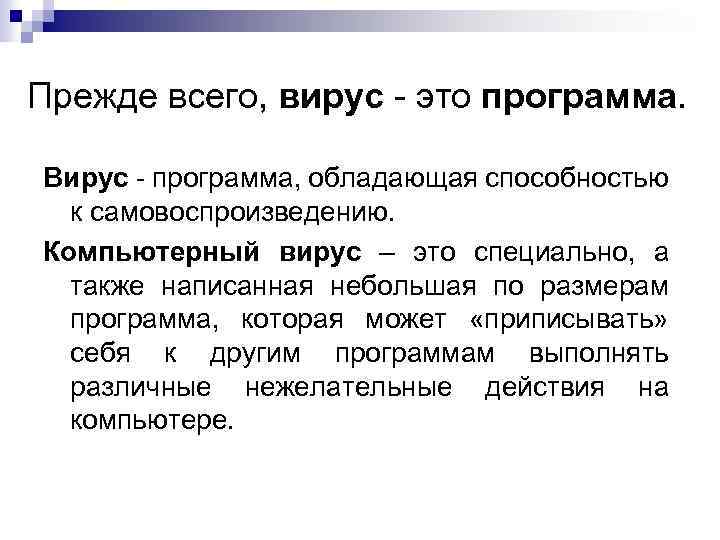 Прежде всего, вирус - это программа.

Вирус - программа, обладающая способностью к самовоспроизведению.

Компьютерный вирус – это специально, а также написанная небольшая по размерам программа, которая может «приписывать» себя к другим программам выполнять различные нежелательные действия на компьютере.